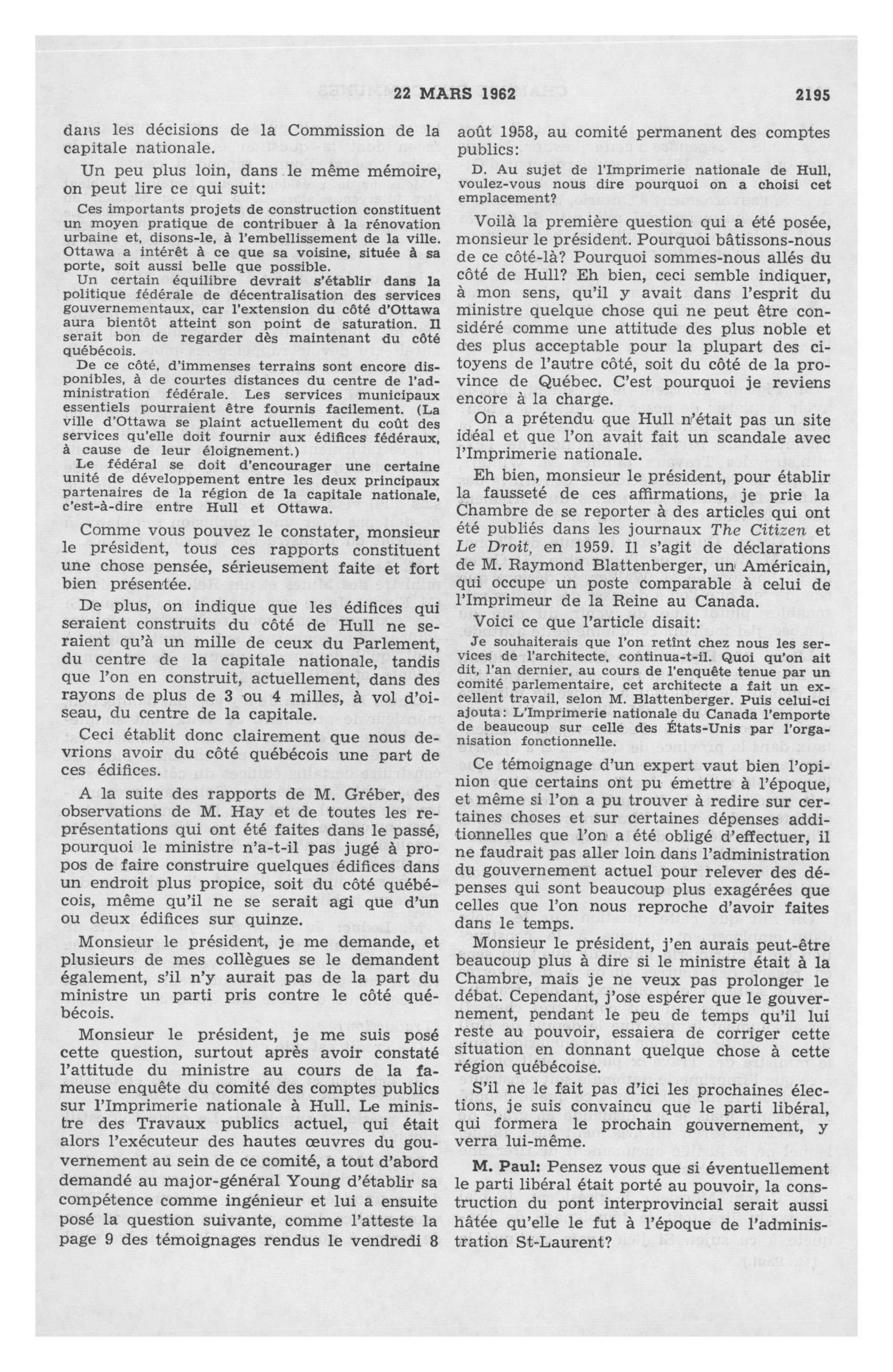 22 MARS 1962 2195

dans les décisions de la Commission de la capitale nationale.

Un peu plus loin, dans le même mémoire, on peut lire ce qui suit:

Ces importants projets de construction constituent un moyen pratique de contribuer à la rénovation urbaine et, disons-le, à l'embellissement de la ville. Ottawa a intérêt à ce que sa voisine, située à sa porte, soit aussi belle que possible.

Un certain équilibre devrait s'établir dans la politique fédérale de décentralisation des services gouvernementaux, car l'extension du côté d'Ottawa aura bientôt atteint son point de saturation. Il serait bon de regarder dès maintenant du côté québécois.

De ce côté, d'immenses terrains sont encore disponibles, à de courtes distances du centre de l'administration fédérale. Les services municipaux essentiels pourraient être fournis facilement. (La ville d'Ottawa se plaint actuellement du coût des services qu'elle doit fournir aux édifices fédéraux, à cause de leur éloignement.)

Le fédéral se doit d'encourager une certaine unité de développement entre les deux principaux partenaires de la région de la capitale nationale, c'est-à-dire entre Hull et Ottawa.

Comme vous pouvez le constater, monsieur le président, tous ces rapports constituent une chose pensée, sérieusement faite et fort bien présentée.

De plus, on indique que les édifices qui seraient construits du côté de Hull ne seraient qu'à un mille de ceux du Parlement, du centre de la capitale nationale, tandis que l'on en construit, actuellement, dans des rayons de plus de 3 ou 4 milles, à vol d'oiseau, du centre de la capitale.

Ceci établit donc clairement que nous devrions avoir du côté québécois une part de ces édifices.

A la suite des rapports de M. Gréber, des observations de M. Hay et de toutes les représentations qui ont été faites dans le passé, pourquoi le ministre n'a-t-il pas jugé à propos de faire construire quelques édifices dans un endroit plus propice, soit du côté québécois, même qu'il ne se serait agi que d'un ou deux édifices sur quinze.

Monsieur le président, je me demande, et plusieurs de mes collègues se le demandent également, s'il n'y aurait pas de la part du ministre un parti pris contre le côté québécois.

Monsieur le président, je me suis posé cette question, surtout après avoir constaté l'attitude du ministre au cours de la fameuse enquête du comité des comptes publics sur l'Imprimerie nationale à Hull. Le ministre des Travaux publics actuel, qui était alors l'exécuteur des hautes œuvres du gouvernement au sein de ce comité, a tout d'abord demandé au major-général Young d'établir sa compétence comme ingénieur et lui a ensuite posé la question suivante, comme l'atteste la page 9 des témoignages rendus le vendredi 8 août 1958, au comité permanent des comptes publics:

D. Au sujet de l'Imprimerie nationale de Hull, voulez-vous nous dire pourquoi on a choisi cet emplacement?

Voilà la première question qui a été posée, monsieur le président. Pourquoi bâtissons-nous de ce côté-là? Pourquoi sommes-nous allés du côté de Hull? Eh bien, ceci semble indiquer, à mon sens, qu'il y avait dans l'esprit du ministre quelque chose qui ne peut être considéré comme une attitude des plus noble et des plus acceptable pour la plupart des citoyens de l'autre côté, soit du côté de la province de Québec. C'est pourquoi je reviens encore à la charge.

On a prétendu que Hull n'était pas un site idéal et que l'on avait fait un scandale avec l'Imprimerie nationale.

Eh bien, monsieur le président, pour établir la fausseté de ces affirmations, je prie la Chambre de se reporter à des articles qui ont été publiés dans les journaux The Citizen et Le Droit, en 1959. Il s'agit de déclarations de M. Raymond Blattenberger, un Américain, qui occupe un poste comparable à celui de l'Imprimeur de la Reine au Canada.

Voici ce que l'article disait:

Je souhaiterais que l'on retînt chez nous les services de l'architecte, continua-t-il. Quoi qu'on ait dit, l'an dernier, au cours de l'enquête tenue par un comité parlementaire, cet architecte a fait un excellent travail, selon M. Blattenberger. Puis celui-ci ajouta: L'Imprimerie nationale du Canada l'emporte de beaucoup sur celle des États-Unis par l'organisation fonctionnelle.

Ce témoignage d'un expert vaut bien l'opinion que certains ont pu émettre à l'époque, et même si l'on a pu trouver à redire sur certaines choses et sur certaines dépenses additionnelles que l'on a été obligé d'effectuer, il ne faudrait pas aller loin dans l'administration du gouvernement actuel pour relever des dépenses qui sont beaucoup plus exagérées que celles que l'on nous reproche d'avoir faites dans le temps.

Monsieur le président, j'en aurais peut-être beaucoup plus à dire si le ministre était à la Chambre, mais je ne veux pas prolonger le débat. Cependant, j'ose espérer que le gouvernement, pendant le peu de temps qu'il lui reste au pouvoir, essaiera de corriger cette situation en donnant quelque chose à cette région québécoise.

S'il ne le fait pas d'ici les prochaines élections, je suis convaincu que le parti libéral, qui formera le prochain gouvernement, y verra lui-même.

M. Paul: Pensez vous que si éventuellement le parti libéral était porté au pouvoir, la construction du pont interprovincial serait aussi hâtée qu'elle le fut à l'époque de l'administration St-Laurent?